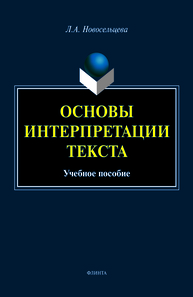 Л.А. Новосельцева

ОСНОВЫ ИНТЕРПРЕТАЦИИ ТЕКСТА

Учебное пособие

ФЛИНТА